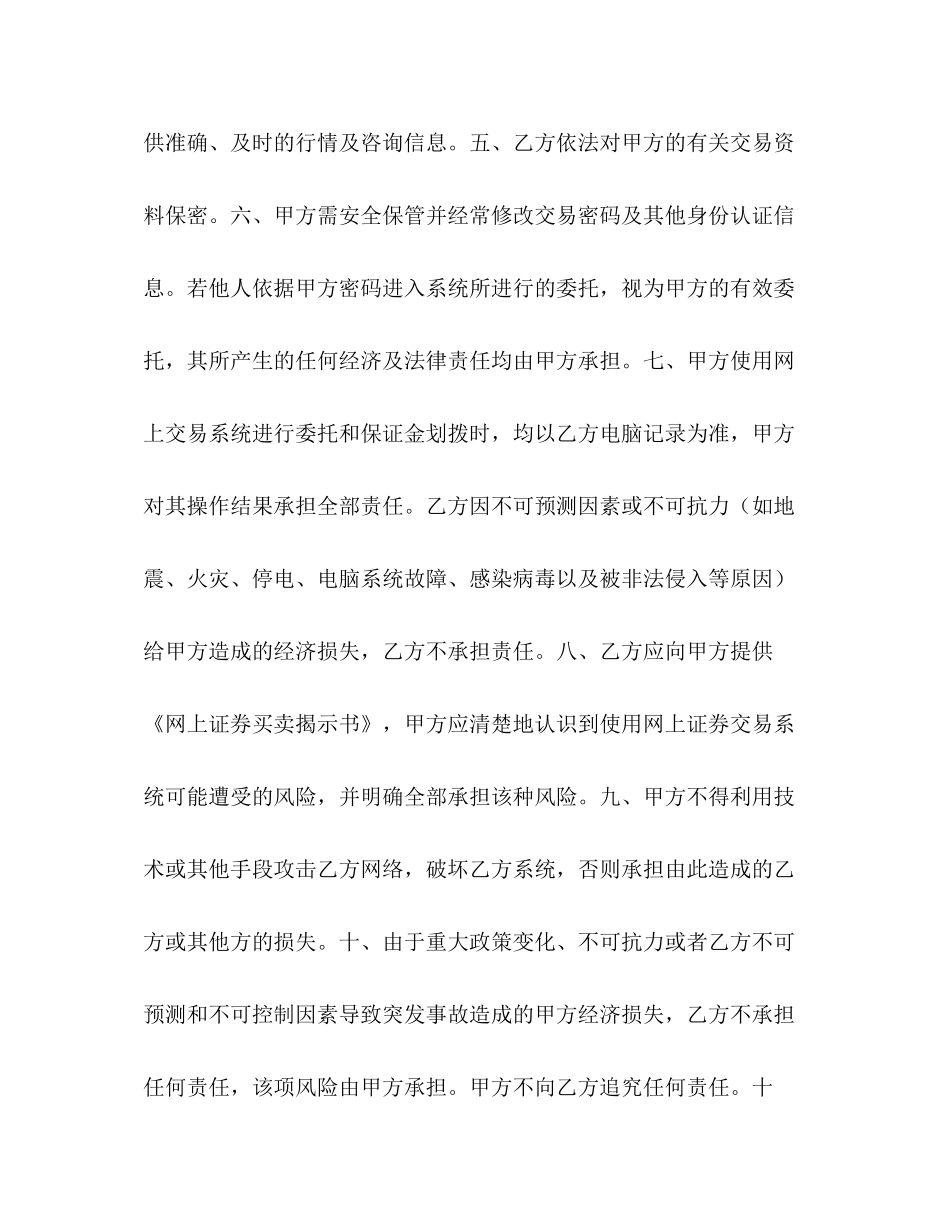 供准确、及时的行情及咨询信息。五、乙方依法对甲方的有关交易资料保密。六、甲方需安全保管并经常修改交易密码及其他身份认证信息。若他人依据甲方密码进入系统所进行的委托，视为甲方的有效委托，其所产生的任何经济及法律责任均由甲方承担。七、甲方使用网上交易系统进行委托和保证金划拨时，均以乙方电脑记录为准，甲方对其操作结果承担全部责任。乙方因不可预测因素或不可抗力（如地震、火灾、停电、电脑系统故障、感染病毒以及被非法侵入等原因）给甲方造成的经济损失，乙方不承担责任。八、乙方应向甲方提供《网上证券买卖揭示书》，甲方应清楚地认识到使用网上证券交易系统可能遭受的风险，并明确全部承担该种风险。九、甲方不得利用技术或其他手段攻击乙方网络，破坏乙方系统，否则承担由此造成的乙方或其他方的损失。十、由于重大政策变化、不可抗力或者乙方不可预测和不可控制因素导致突发事故造成的甲方经济损失，乙方不承担任何责任，该项风险由甲方承担。甲方不向乙方追究任何责任。十